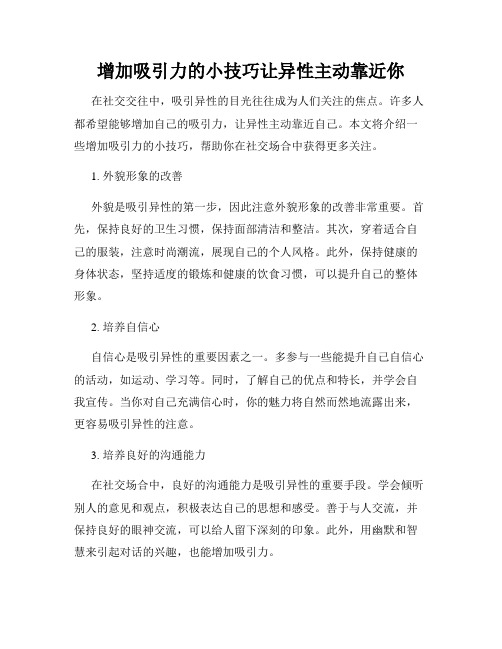 增加吸引力的小技巧让异性主动靠近你

在社交交往中，吸引异性的目光往往成为人们关注的焦点。许多人都希望能够增加自己的吸引力，让异性主动靠近自己。本文将介绍一些增加吸引力的小技巧，帮助你在社交场合中获得更多关注。

1. 外貌形象的改善

外貌是吸引异性的第一步，因此注意外貌形象的改善非常重要。首先，保持良好的卫生习惯，保持面部清洁和整洁。其次，穿着适合自己的服装，注意时尚潮流，展现自己的个人风格。此外，保持健康的身体状态，坚持适度的锻炼和健康的饮食习惯，可以提升自己的整体形象。

2. 培养自信心

自信心是吸引异性的重要因素之一。多参与一些能提升自己自信心的活动，如运动、学习等。同时，了解自己的优点和特长，并学会自我宣传。当你对自己充满信心时，你的魅力将自然而然地流露出来，更容易吸引异性的注意。

3. 培养良好的沟通能力

在社交场合中，良好的沟通能力是吸引异性的重要手段。学会倾听别人的意见和观点，积极表达自己的思想和感受。善于与人交流，并保持良好的眼神交流，可以给人留下深刻的印象。此外，用幽默和智慧来引起对话的兴趣，也能增加吸引力。